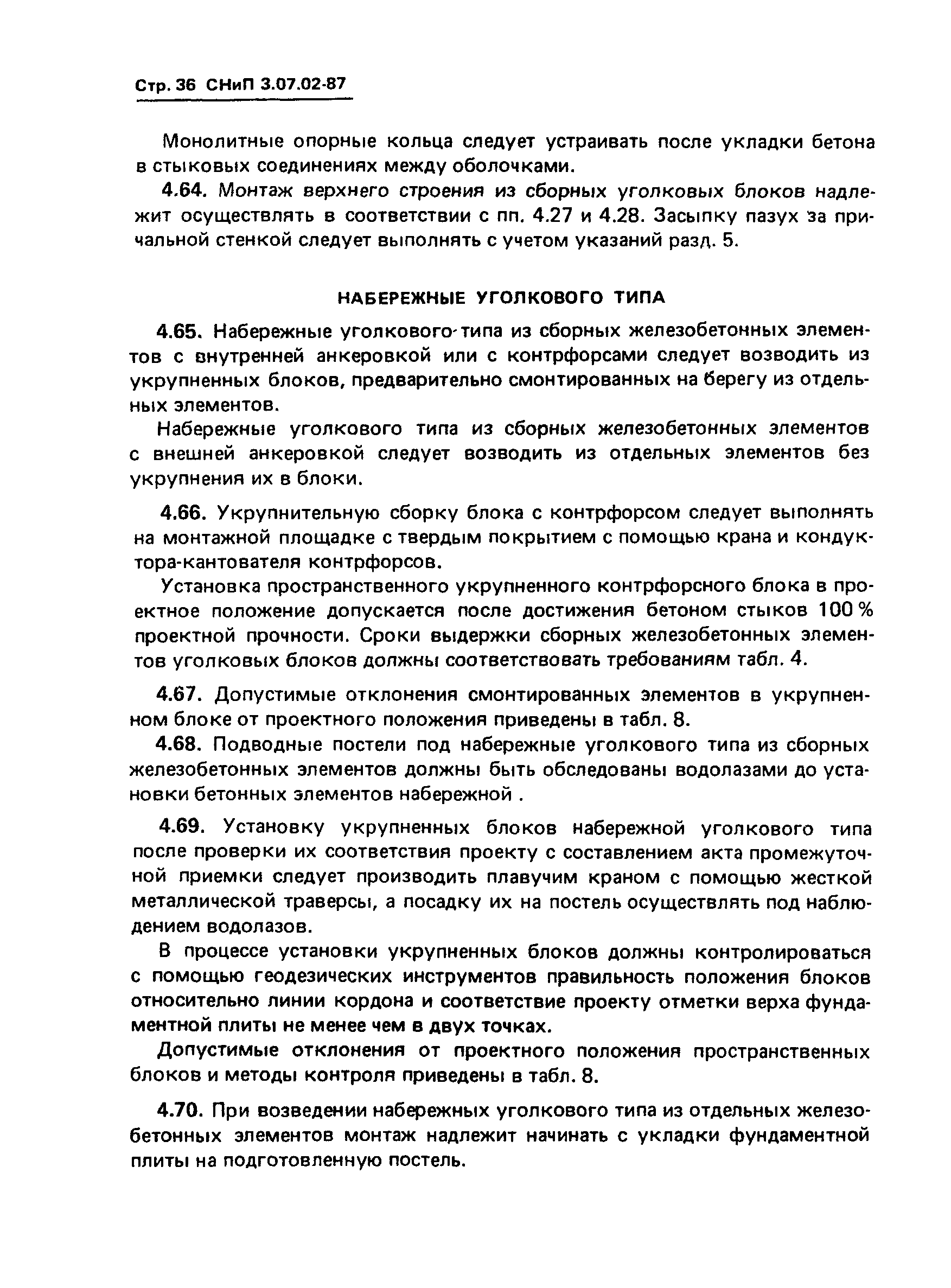 Стр. 36 СНиП 3.07.02-87

Монолитные опорные кольца следует устраивать после укладки бетона в стыковых соединениях между оболочками.

4.64. Монтаж верхнего строения из сборных уголковых блоков надлежит осуществлять в соответствии с пп. 4.27 и 4.28. Засыпку пазух за причальной стенкой следует выполнять с учетом указаний разд. 5.

НАБЕРЕЖНЫЕ УГОЛКОВОГО ТИПА

4.65. Набережные уголкового типа из сборных железобетонных элементов с внутренней анкеровкой или с контрфорсами следует возводить из укрупненных блоков, предварительно смонтированных на берегу из отдельных элементов.

Набережные уголкового типа из сборных железобетонных элементов с внешней анкеровкой следует возводить из отдельных элементов без укрупнения их в блоки.

4.66. Укрупнительную сборку блока с контрфорсом следует выполнять на монтажной площадке с твердым покрытием с помощью крана и кондуктора-кантователя контрфорсов.

Установка пространственного укрупненного контрфорсного блока в проектное положение допускается после достижения бетоном стыков 100 % проектной прочности. Сроки выдержки сборных железобетонных элементов уголковых блоков должны соответствовать требованиям табл. 4.

4.67. Допустимые отклонения смонтированных элементов в укрупненном блоке от проектного положения приведены в табл. 8.

4.68. Подводные постели под набережные уголкового типа из сборных железобетонных элементов должны быть обследованы водолазами до установки бетонных элементов набережной .

4.69. Установку укрупненных блоков набережной уголкового типа после проверки их соответствия проекту с составлением акта промежуточной приемки следует производить плавучим краном с помощью жесткой металлической траверсы, а посадку их на постель осуществлять под наблюдением водолазов.

В процессе установки укрупненных блоков должны контролироваться с помощью геодезических инструментов правильность положения блоков относительно линии кордона и соответствие проекту отметки верха фундаментной плиты не менее чем в двух точках.

Допустимые отклонения от проектного положения пространственных блоков и методы контроля приведены в табл. 8.

4.70. При возведении набережных уголкового типа из отдельных железобетонных элементов монтаж надлежит начинать с укладки фундаментной плиты на подготовленную постель.